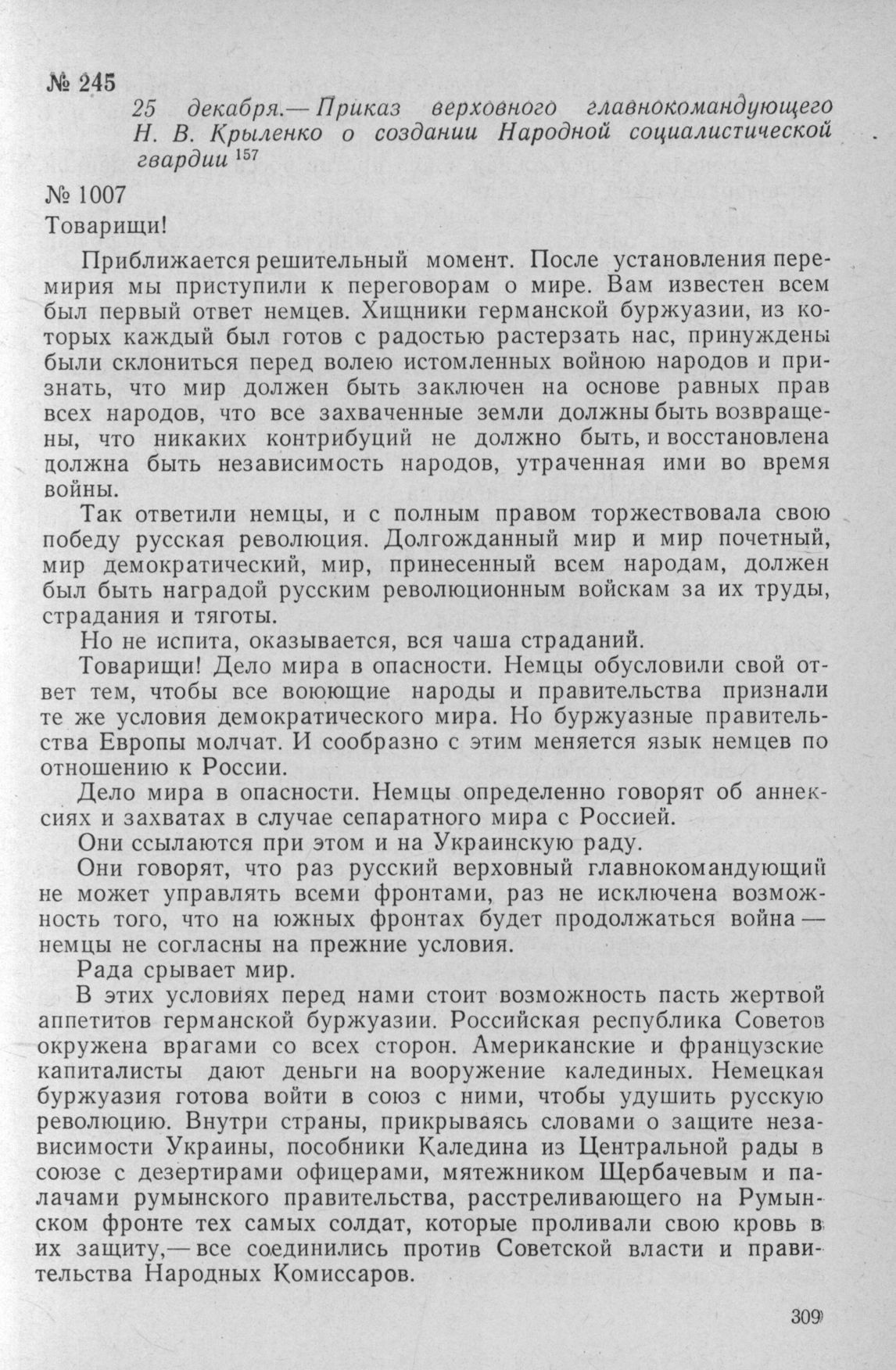 № 245

25 декабря.— Приказ верховного главнокомандующего Н. В. Крыленко о создании Народной социалистической гвардии $^{157}$

№ 1007

Товарищи!

Приближается решительный момент. После установления перемирия мы приступили к переговорам о мире. Вам известен всем был первый ответ немцев. Хищники германской буржуазии, из которых каждый был готов с радостью растерзать нас, принуждены были склониться перед волею истомленных войною народов и признать, что мир должен быть заключен на основе равных прав всех народов, что все захваченные земли должны быть возвращены, что никаких контрибуций не должно быть, и восстановлена должна быть независимость народов, утраченная ими во время войны.

Так ответили немцы, и с полным правом торжествовала свою победу русская революция. Долгожданный мир и мир почетный, мир демократический, мир, принесенный всем народам, должен был быть наградой русским революционным войскам за их труды, страдания и тяготы.

Но не испита, оказывается, вся чаша страданий.

Товарищи! Дело мира в опасности. Немцы обусловили свой ответ тем, чтобы все воюющие народы и правительства признали те же условия демократического мира. Но буржуазные правительства Европы молчат. И сообразно с этим меняется язык немцев по отношению к России.

Дело мира в опасности. Немцы определенно говорят об аннексиях и захватах в случае сепаратного мира с Россией.

Они ссылаются при этом и на Украинскую раду.

Они говорят, что раз русский верховный главнокомандующий не может управлять всеми фронтами, раз не исключена возможность того, что на южных фронтах будет продолжаться война — немцы не согласны на прежние условия.

Рада срывает мир.

В этих условиях перед нами стоит возможность пасть жертвой аппетитов германской буржуазии. Российская республика Советов окружена врагами со всех сторон. Американские и французские капиталисты дают деньги на вооружение калединых. Немецкая буржуазия готова войти в союз с ними, чтобы удушить русскую революцию. Внутри страны, прикрываясь словами о защите независимости Украины, пособники Каледина из Центральной рады в союзе с дезертирами офицерами, мятежником Щербачевым и палачами румынского правительства, расстреливающего на Румынском фронте тех самых солдат, которые проливали свою кровь в их защиту,— все соединились против Советской власти и правительства Народных Комиссаров.

309